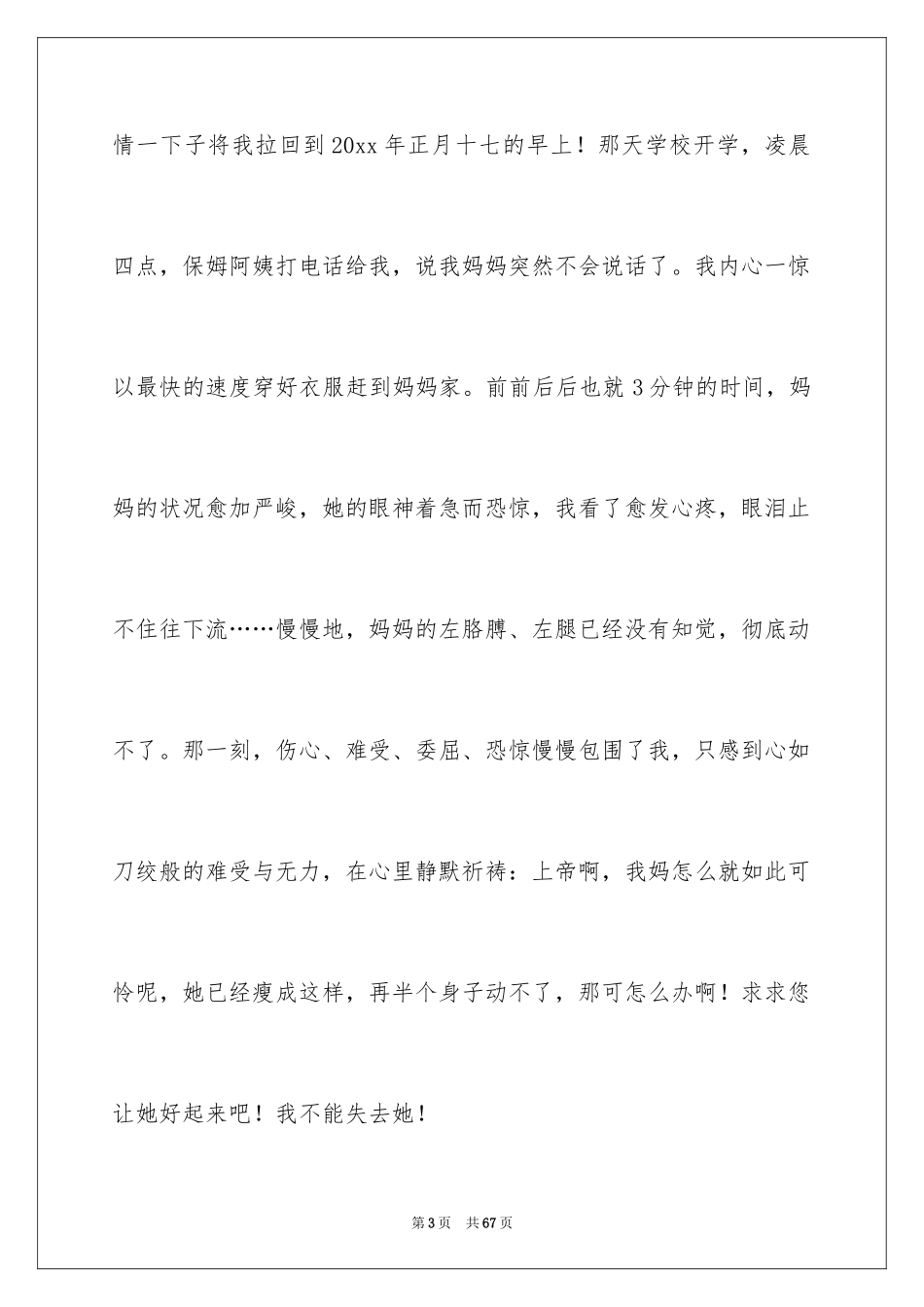 情一下子将我拉回到20xx年正月十七的早上！那天学校开学，凌晨四点，保姆阿姨打电话给我，说我妈妈突然不会说话了。我内心一惊以最快的速度穿好衣服赶到妈妈家。前前后后也就3分钟的时间，妈妈的状况愈加严峻，她的眼神着急而恐惊，我看了愈发心疼，眼泪止不住往下流……慢慢地，妈妈的左胳膊、左腿已经没有知觉，彻底动不了。那一刻，伤心、难受、委屈、恐惊慢慢包围了我，只感到心如刀绞般的难受与无力，在心里静默祈祷：上帝啊，我妈怎么就如此可怜呢，她已经瘦成这样，再半个身子动不了，那可怎么办啊！求求您让她好起来吧！我不能失去她！

第3页 共67页